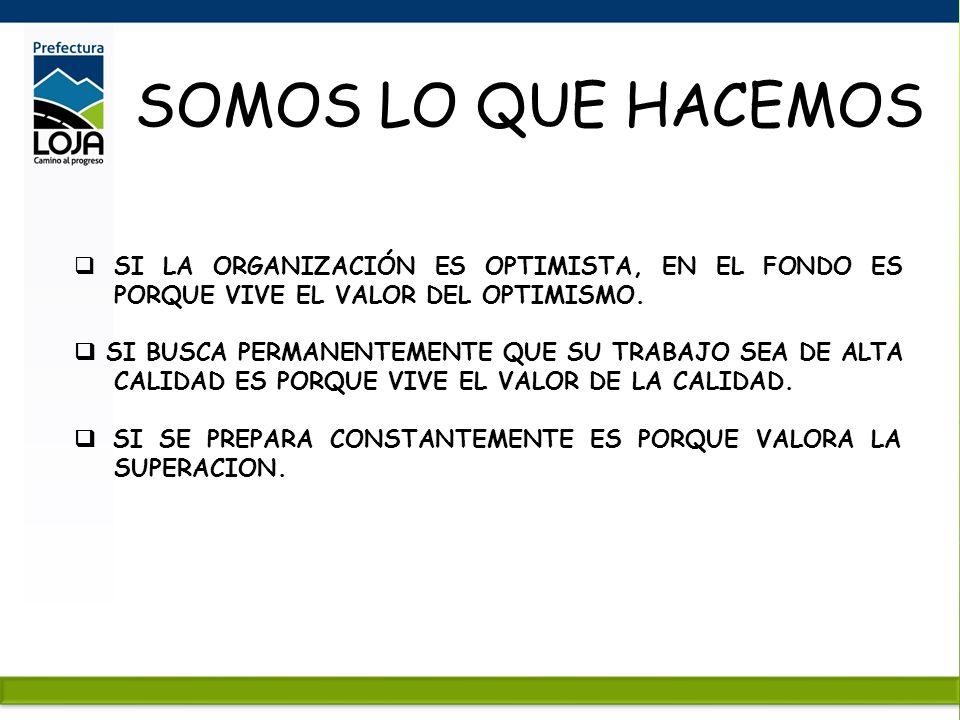 Prefectura
LOJA
Camino al progreso

SOMOS LO QUE HACEMOS

❑ SI LA ORGANIZACIÓN ES OPTIMISTA, EN EL FONDO ES PORQUE VIVE EL VALOR DEL OPTIMISMO.

❑ SI BUSCA PERMANENTEMENTE QUE SU TRABAJO SEA DE ALTA CALIDAD ES PORQUE VIVE EL VALOR DE LA CALIDAD.

❑ SI SE PREPARA CONSTANTEMENTE ES PORQUE VALORA LA SUPERACION.